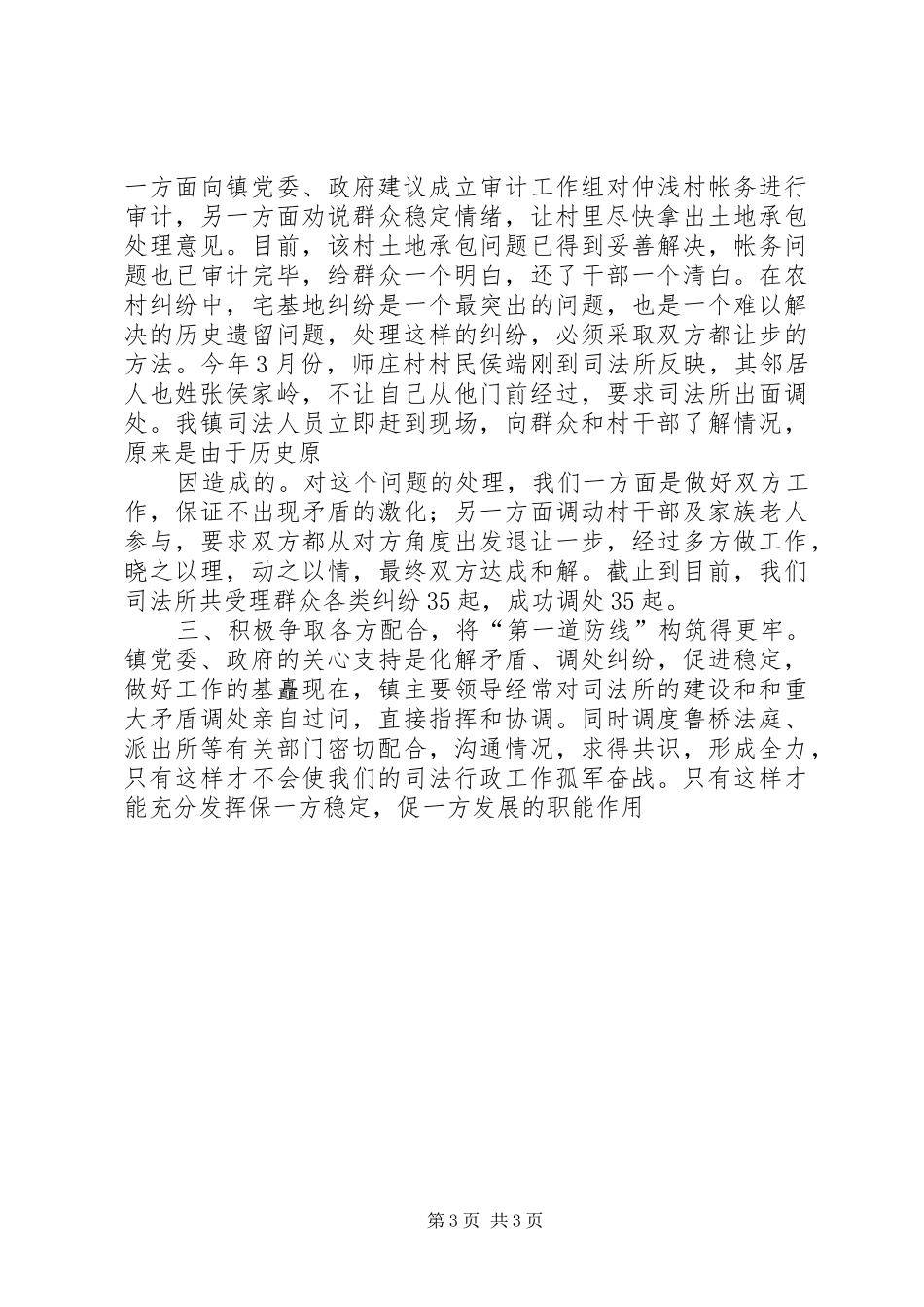 一方面向镇党委、政府建议成立审计工作组对仲浅村帐务进行审计，另一方面劝说群众稳定情绪，让村里尽快拿出土地承包处理意见。目前，该村土地承包问题已得到妥善解决，帐务问题也已审计完毕，给群众一个明白，还了干部一个清白。在农村纠纷中，宅基地纠纷是一个最突出的问题，也是一个难以解决的历史遗留问题，处理这样的纠纷，必须采取双方都让步的方法。今年3月份，师庄村村民侯端刚到司法所反映，其邻居人也姓张侯家岭，不让自己从他门前经过，要求司法所出面调处。我镇司法人员立即赶到现场，向群众和村干部了解情况，原来是由于历史原

因造成的。对这个问题的处理，我们一方面是做好双方工作，保证不出现矛盾的激化；另一方面调动村干部及家族老人参与，要求双方都从对方角度出发退让一步，经过多方做工作，晓之以理，动之以情，最终双方达成和解。截止到目前，我们司法所共受理群众各类纠纷35起，成功调处35起。

三、积极争取各方配合，将“第一道防线”构筑得更牢。镇党委、政府的关心支持是化解矛盾、调处纠纷，促进稳定，做好工作的基矗现在，镇主要领导经常对司法所的建设和和重大矛盾调处亲自过问，直接指挥和协调。同时调度鲁桥法庭、派出所等有关部门密切配合，沟通情况，求得共识，形成全力，只有这样才不会使我们的司法行政工作孤军奋战。只有这样才能充分发挥保一方稳定，促一方发展的职能作用

第3页 共3页